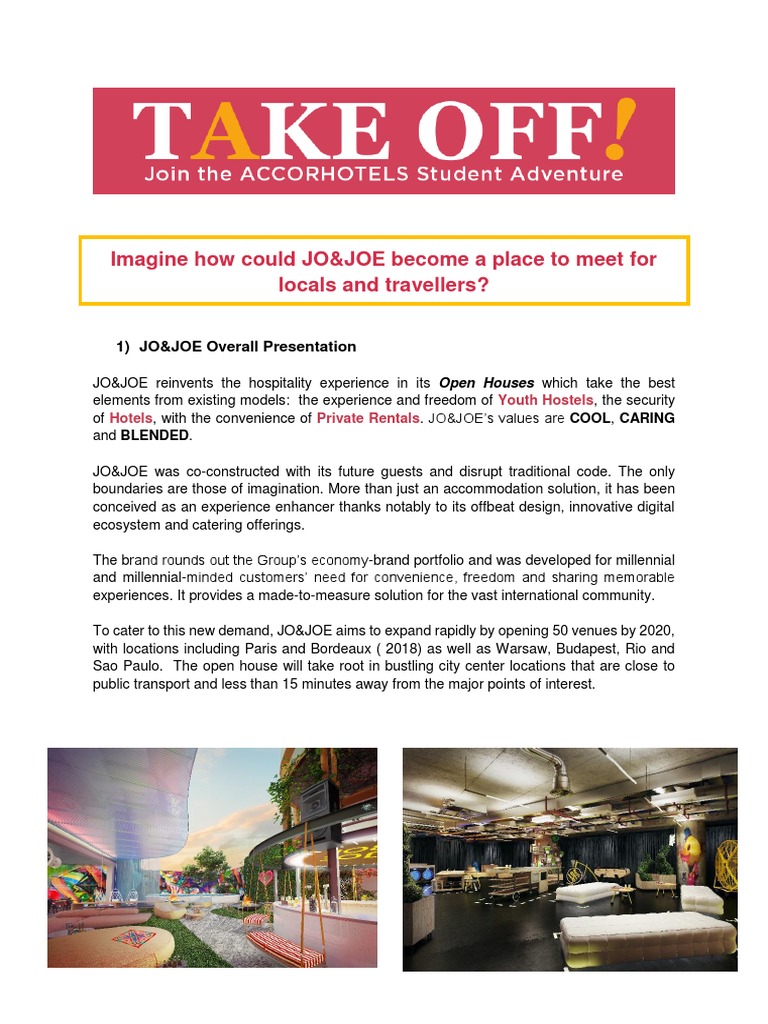 TAKE OFF!
Join the ACCORHOTELS Student Adventure

Imagine how could JO&JOE become a place to meet for locals and travellers?

1) JO&JOE Overall Presentation

JO&JOE reinvents the hospitality experience in its Open Houses which take the best elements from existing models: the experience and freedom of Youth Hostels, the security of Hotels, with the convenience of Private Rentals. JO&JOE's values are COOL, CARING and BLENDED.

JO&JOE was co-constructed with its future guests and disrupt traditional code. The only boundaries are those of imagination. More than just an accommodation solution, it has been conceived as an experience enhancer thanks notably to its offbeat design, innovative digital ecosystem and catering offerings.

The brand rounds out the Group's economy-brand portfolio and was developed for millennial and millennial-minded customers' need for convenience, freedom and sharing memorable experiences. It provides a made-to-measure solution for the vast international community.

To cater to this new demand, JO&JOE aims to expand rapidly by opening 50 venues by 2020, with locations including Paris and Bordeaux ( 2018) as well as Warsaw, Budapest, Rio and Sao Paulo. The open house will take root in bustling city center locations that are close to public transport and less than 15 minutes away from the major points of interest.